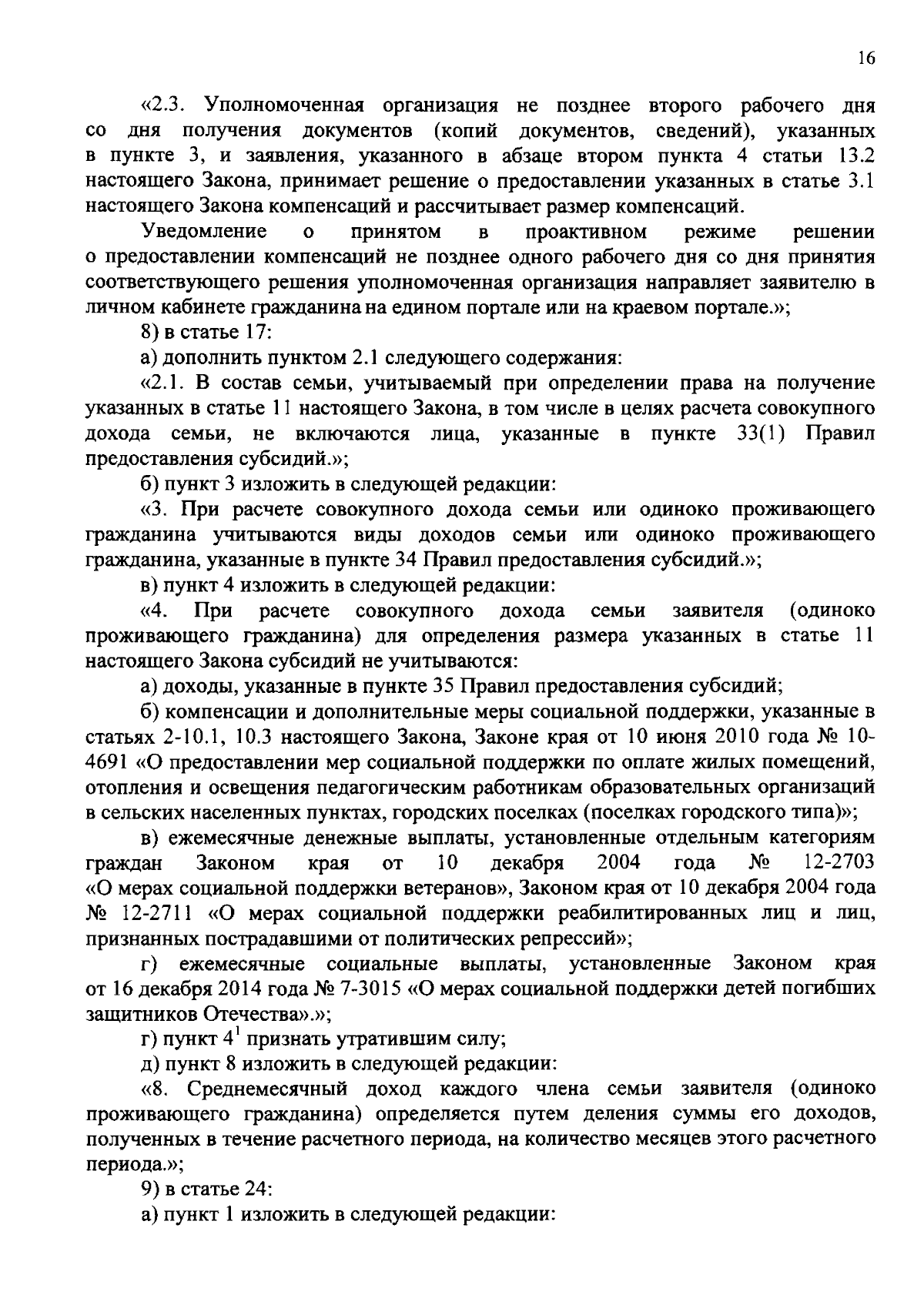 16

«2.3. Уполномоченная организация не позднее второго рабочего дня со дня получения документов (копий документов, сведений), указанных в пункте 3, и заявления, указанного в абзаце втором пункта 4 статьи 13.2 настоящего Закона, принимает решение о предоставлении указанных в статье 3.1 настоящего Закона компенсаций и рассчитывает размер компенсаций.

Уведомление о принятом в проактивном режиме решении о предоставлении компенсаций не позднее одного рабочего дня со дня принятия соответствующего решения уполномоченная организация направляет заявителю в личном кабинете гражданина на едином портале или на краевом портале.»;

8) в статье 17:

а) дополнить пунктом 2.1 следующего содержания:

«2.1. В состав семьи, учитываемый при определении права на получение указанных в статье 11 настоящего Закона, в том числе в целях расчета совокупного дохода семьи, не включаются лица, указанные в пункте 33(1) Правил предоставления субсидий.»;

б) пункт 3 изложить в следующей редакции:

«3. При расчете совокупного дохода семьи или одиноко проживающего гражданина учитываются виды доходов семьи или одиноко проживающего гражданина, указанные в пункте 34 Правил предоставления субсидий.»;

в) пункт 4 изложить в следующей редакции:

«4. При расчете совокупного дохода семьи заявителя (одиноко проживающего гражданина) для определения размера указанных в статье 11 настоящего Закона субсидий не учитываются:

а) доходы, указанные в пункте 35 Правил предоставления субсидий;

б) компенсации и дополнительные меры социальной поддержки, указанные в статьях 2-10.1, 10.3 настоящего Закона, Законе края от 10 июня 2010 года № 10-4691 «О предоставлении мер социальной поддержки по оплате жилых помещений, отопления и освещения педагогическим работникам образовательных организаций в сельских населенных пунктах, городских поселках (поселках городского типа)»;

в) ежемесячные денежные выплаты, установленные отдельным категориям граждан Законом края от 10 декабря 2004 года № 12-2703 «О мерах социальной поддержки ветеранов», Законом края от 10 декабря 2004 года № 12-2711 «О мерах социальной поддержки реабилитированных лиц и лиц, признанных пострадавшими от политических репрессий»;

г) ежемесячные социальные выплаты, установленные Законом края от 16 декабря 2014 года № 7-3015 «О мерах социальной поддержки детей погибших защитников Отечества».»;

г) пункт $4^1$ признать утратившим силу;

д) пункт 8 изложить в следующей редакции:

«8. Среднемесячный доход каждого члена семьи заявителя (одиноко проживающего гражданина) определяется путем деления суммы его доходов, полученных в течение расчетного периода, на количество месяцев этого расчетного периода.»;

9) в статье 24:

а) пункт 1 изложить в следующей редакции: